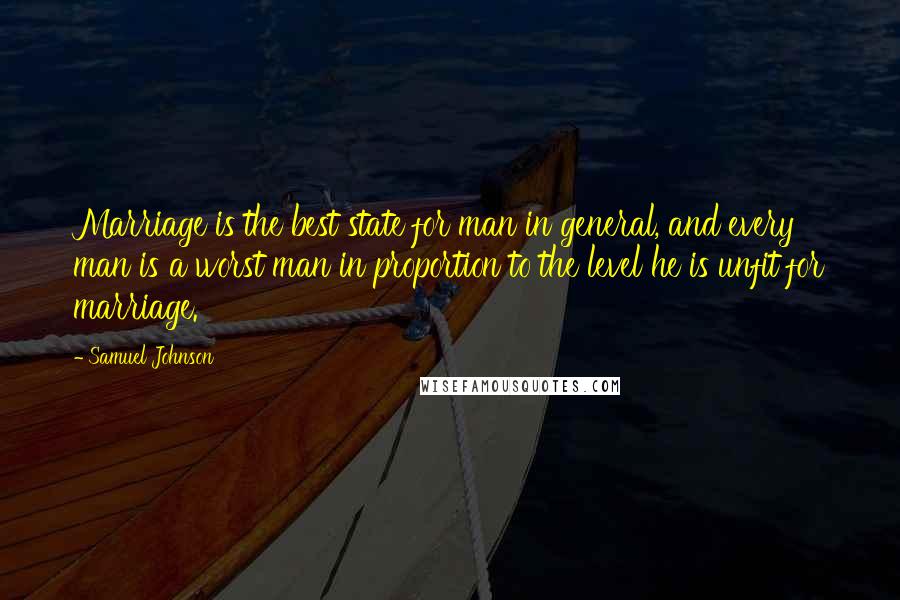 Marriage is the best state for man in general, and every man is a worst man in proportion to the level he is unfit for marriage.

- Samuel Johnson

WISEFAMOUSQUOTES.COM